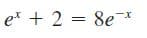 $e^x + 2 = 8e^{-x}$